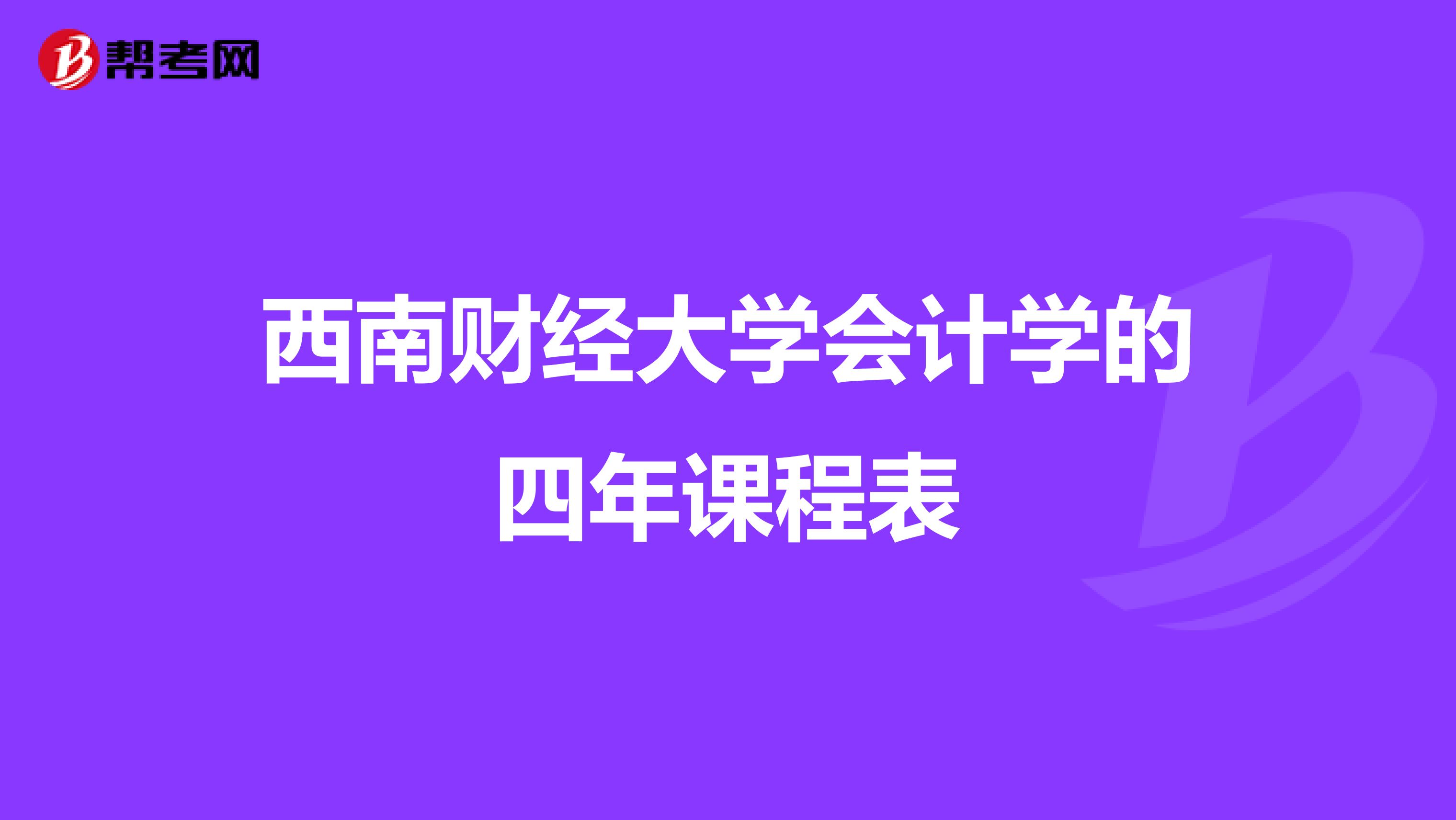 帮考网

西南财经大学会计学的四年课程表